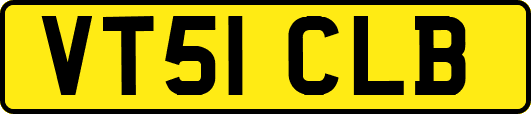 VT51 CLB